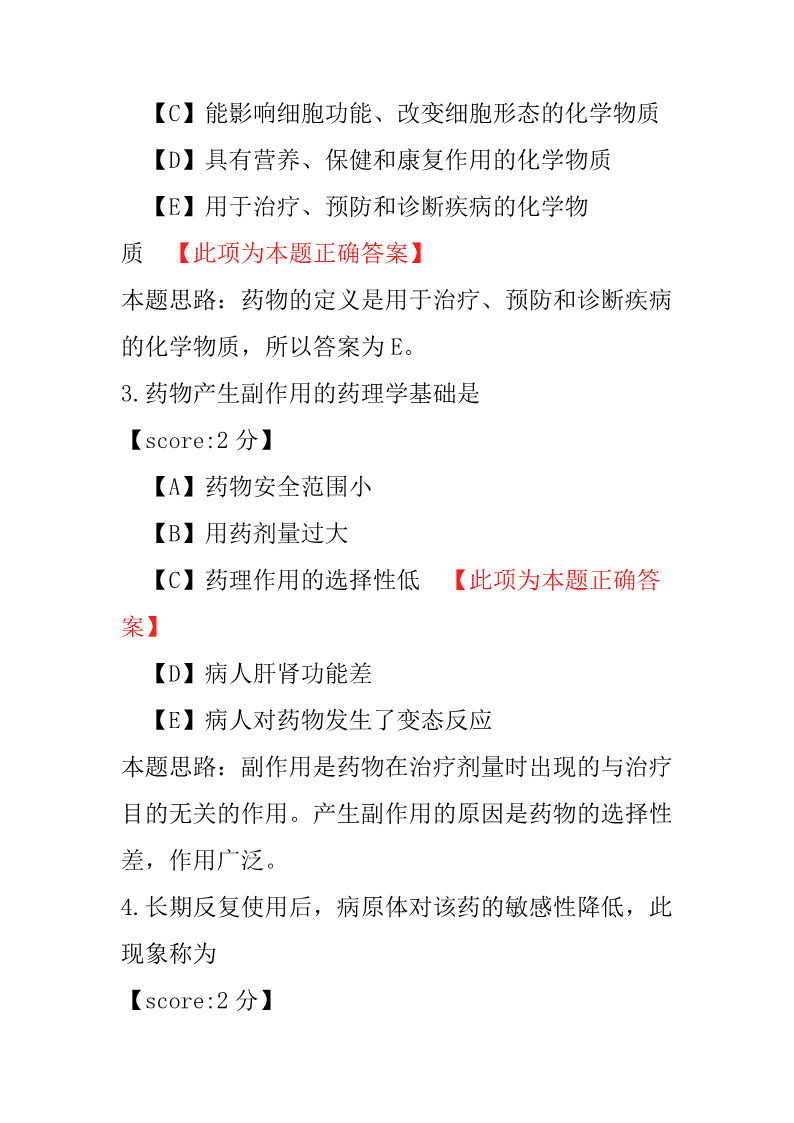 【C】能影响细胞功能、改变细胞形态的化学物质

【D】具有营养、保健和康复作用的化学物质

【E】用于治疗、预防和诊断疾病的化学物质 【此项为本题正确答案】

本题思路：药物的定义是用于治疗、预防和诊断疾病的化学物质，所以答案为 E。

3.药物产生副作用的药理学基础是

【score:2 分】

【A】药物安全范围小

【B】用药剂量过大

【C】药理作用的选择性低 【此项为本题正确答案】

【D】病人肝肾功能差

【E】病人对药物发生了变态反应

本题思路：副作用是药物在治疗剂量时出现的与治疗目的无关的作用。产生副作用的原因是药物的选择性差，作用广泛。

4.长期反复使用后，病原体对该药的敏感性降低，此现象称为

【score:2 分】